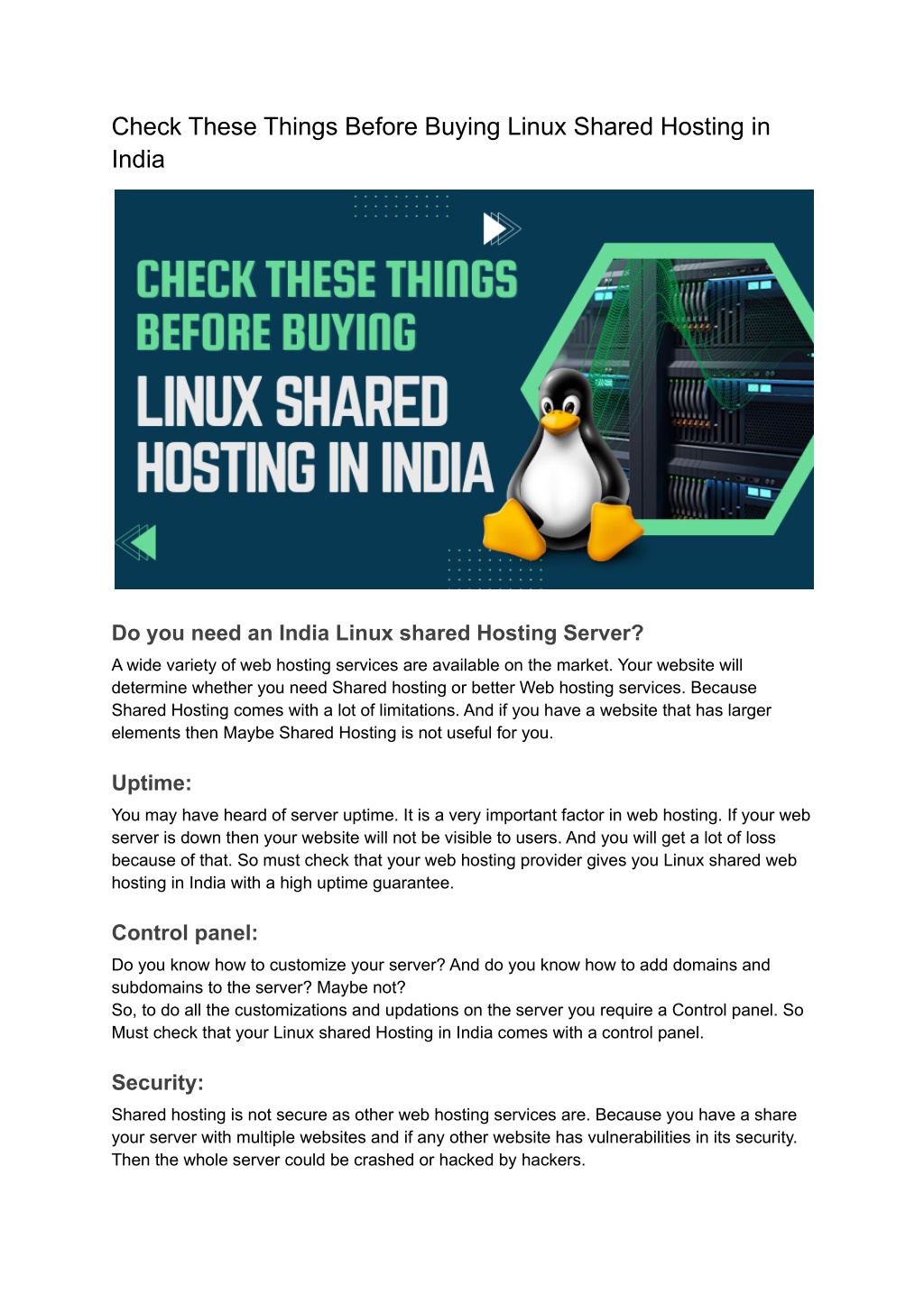 Check These Things Before Buying Linux Shared Hosting in India

CHECK THESE THINGS BEFORE BUYING LINUX SHARED HOSTING IN INDIA

Do you need an India Linux shared Hosting Server?

A wide variety of web hosting services are available on the market. Your website will determine whether you need Shared hosting or better Web hosting services. Because Shared Hosting comes with a lot of limitations. And if you have a website that has larger elements then Maybe Shared Hosting is not useful for you.

Uptime:

You may have heard of server uptime. It is a very important factor in web hosting. If your web server is down then your website will not be visible to users. And you will get a lot of loss because of that. So must check that your web hosting provider gives you Linux shared web hosting in India with a high uptime guarantee.

Control panel:

Do you know how to customize your server? And do you know how to add domains and subdomains to the server? Maybe not?
So, to do all the customizations and updations on the server you require a Control panel. So Must check that your Linux shared Hosting in India comes with a control panel.

Security:

Shared hosting is not secure as other web hosting services are. Because you have a share your server with multiple websites and if any other website has vulnerabilities in its security. Then the whole server could be crashed or hacked by hackers.